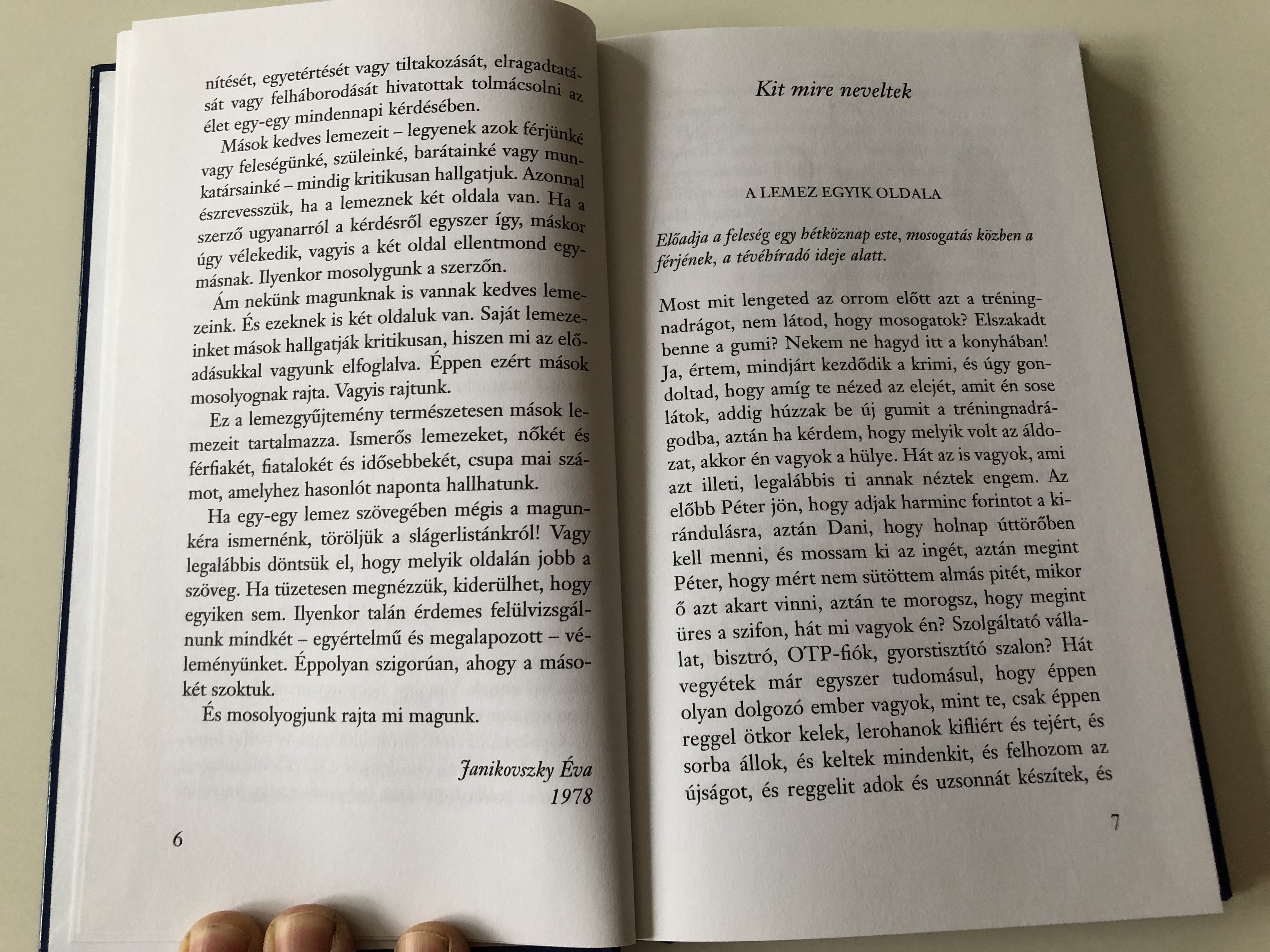 nítését, egyetértését vagy tiltakozását, elragadtatását vagy felháborodását hivatottak tolmácsolni az élet egy-egy mindennapi kérdésében.

Mások kedves lemezeit – legyenek azok férjünké vagy feleségünké, szüleinké, barátainké vagy munkatársainké – mindig kritikusan hallgatjuk. Azonnal észrevesszük, ha a lemeznek két oldala van. Ha a szerző ugyanarról a kérdésről egyszer így, máskor úgy vélekedik, vagyis a két oldal ellentmond egymásnak. Ilyenkor mosolygunk a szerzőn.

Ám nekünk magunknak is vannak kedves lemezeink. És ezeknek is két oldaluk van. Saját lemezeinket mások hallgatják kritikusan, hiszen mi az előadásukkal vagyunk elfoglalva. Éppen ezért mások mosolyognak rajta. Vagyis rajtunk.

Ez a lemezgyűjtemény természetesen mások lemezeit tartalmazza. Ismerős lemezeket, nőkét és férfiakét, fiatalokét és idősebbekét, csupa mai számot, amelyhez hasonlót naponta hallhatunk.

Ha egy-egy lemez szövegében mégis a magunkéra ismernénk, töröljük a slágerlistánkról! Vagy legalábbis döntsük el, hogy melyik oldalán jobb a szöveg. Ha tüzetesen megnézzük, kiderülhet, hogy egyiken sem. Ilyenkor talán érdemes felülvizsgálnunk mindkét – egyértelmű és megalapozott – véleményünket. Éppolyan szigorúan, ahogy a másokét szoktuk.

És mosolyogjunk rajta mi magunk.

Janikovszky Éva
1978

6

Kit mire neveltek

A LEMEZ EGYIK OLDALA

Előadja a feleség egy hétköznap este, mosogatás közben a férjének, a tévéhíradó ideje alatt.

Most mit lengeted az orrom előtt azt a tréningnadrágot, nem látod, hogy mosogatok? Elszakadt benne a gumi? Nekem ne hagyd itt a konyhában! Ja, értem, mindjárt kezdődik a krimi, és úgy gondoltad, hogy amíg te nézed az elejét, amit én sose látok, addig húzzak be új gumit a tréningnadrágodba, aztán ha kérdem, hogy melyik volt az áldozat, akkor én vagyok a hülye. Hát az is vagyok, ami azt illeti, legalábbis ti annak néztek engem. Az előbb Péter jön, hogy adjak harminc forintot a kirándulásra, aztán Dani, hogy holnap úttörőben kell menni, és mossam ki az ingét, aztán megint Péter, hogy mért nem sütöttem almás pitét, mikor ő azt akart vinni, aztán te morogsz, hogy megint üres a szifon, hát mi vagyok én? Szolgáltató vállalat, bisztró, OTP-fiók, gyorstisztító szalon? Hát vegyétek már egyszer tudomásul, hogy éppen olyan dolgozó ember vagyok, mint te, csak éppen reggel ötkor kelek, lerohanok kifliért és tejért, és sorba állok, és keltek mindenkit, és felhozom az újságot, és reggelit adok és uzsonnát készítek, és

7